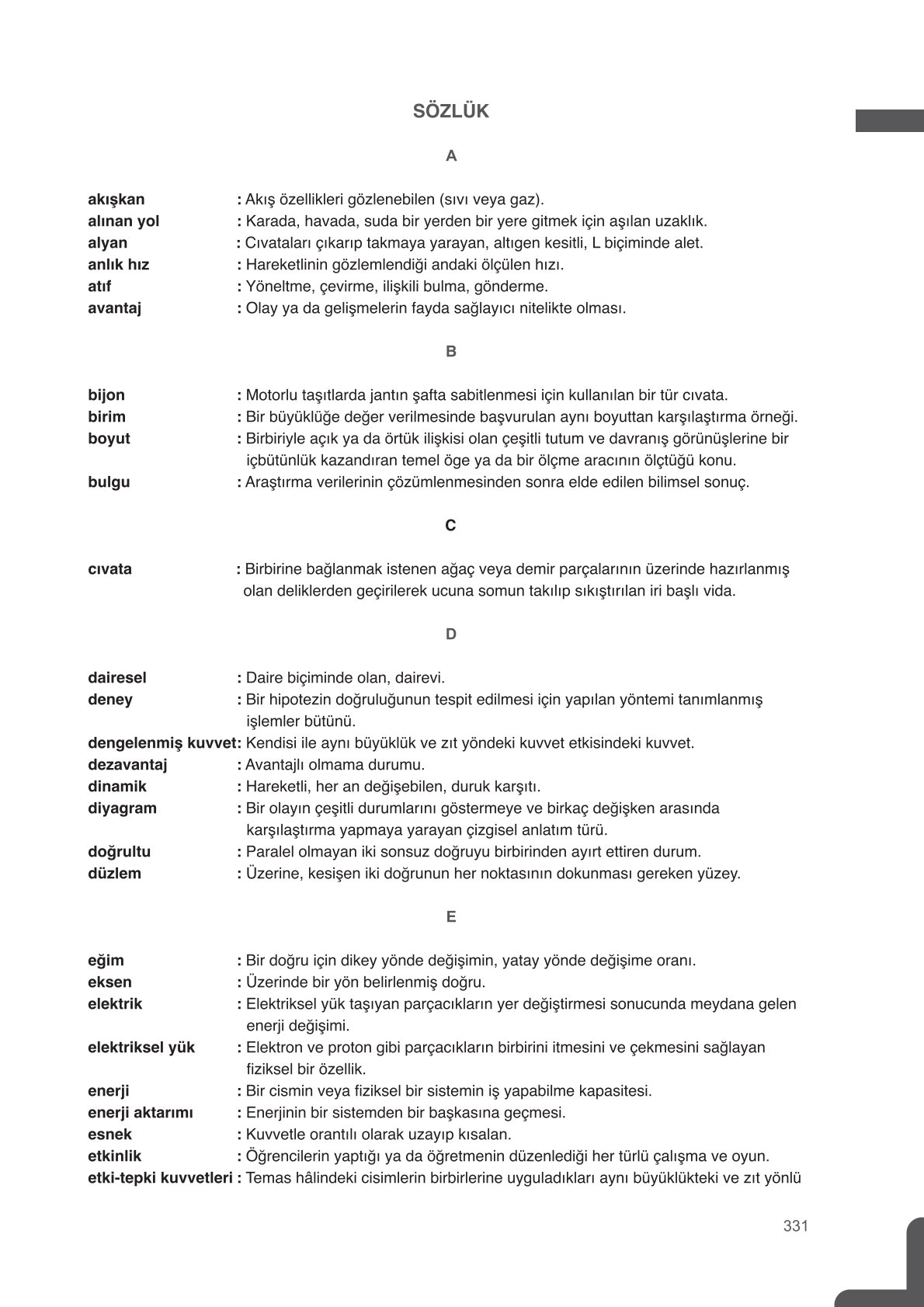 SÖZLÜK

A

akışkan : Akış özellikleri gözlenebilen (sıvı veya gaz).
alınan yol : Karada, havada, suda bir yerden bir yere gitmek için aşılan uzaklık.
alyan : Cıvataları çıkarıp takmaya yarayan, altıgen kesitli, L biçiminde alet.
anlık hız : Hareketlinin gözlemlendiği andaki ölçülen hızı.
atıf : Yöneltme, çevirme, ilişkili bulma, gönderme.
avantaj : Olay ya da gelişmelerin fayda sağlayıcı nitelikte olması.

B

bijon : Motorlu taşıtlarda jantın şafta sabitlenmesi için kullanılan bir tür cıvata.
birim : Bir büyüklüğe değer verilmesinde başvurulan aynı boyuttan karşılaştırma örneği.
boyut : Birbiriyle açık ya da örtük ilişkisi olan çeşitli tutum ve davranış görünüşlerine bir içbütünlük kazandıran temel öge ya da bir ölçme aracının ölçtüğü konu.
bulgu : Araştırma verilerinin çözümlenmesinden sonra elde edilen bilimsel sonuç.

C

cıvata : Birbirine bağlanmak istenen ağaç veya demir parçalarının üzerinde hazırlanmış olan deliklerden geçirilerek ucuna somun takılıp sıkıştırılan iri başlı vida.

D

dairesel : Daire biçiminde olan, dairevi.
deney : Bir hipotezin doğruluğunun tespit edilmesi için yapılan yöntemi tanımlanmış işlemler bütünü.
dengelenmiş kuvvet: Kendisi ile aynı büyüklük ve zıt yöndeki kuvvet etkisindeki kuvvet.
dezavantaj : Avantajlı olmama durumu.
dinamik : Hareketli, her an değişebilen, duruk karşıtı.
diyagram : Bir olayın çeşitli durumlarını göstermeye ve birkaç değişken arasında karşılaştırma yapmaya yarayan çizgisel anlatım türü.
doğrultu : Paralel olmayan iki sonsuz doğruyu birbirinden ayırt ettiren durum.
düzlem : Üzerine, kesişen iki doğrunun her noktasının dokunması gereken yüzey.

E

eğim : Bir doğru için dikey yönde değişimin, yatay yönde değişime oranı.
eksen : Üzerinde bir yön belirlenmiş doğru.
elektrik : Elektriksel yük taşıyan parçacıkların yer değiştirmesi sonucunda meydana gelen enerji değişimi.
elektriksel yük : Elektron ve proton gibi parçacıkların birbirini itmesini ve çekmesini sağlayan fiziksel bir özellik.
enerji : Bir cismin veya fiziksel bir sistemin iş yapabilme kapasitesi.
enerji aktarımı : Enerjinin bir sistemden bir başkasına geçmesi.
esnek : Kuvvetle orantılı olarak uzayıp kısalan.
etkinlik : Öğrencilerin yaptığı ya da öğretmenin düzenlediği her türlü çalışma ve oyun.
etki-tepki kuvvetleri : Temas hâlindeki cisimlerin birbirlerine uyguladıkları aynı büyüklükteki ve zıt yönlü

331